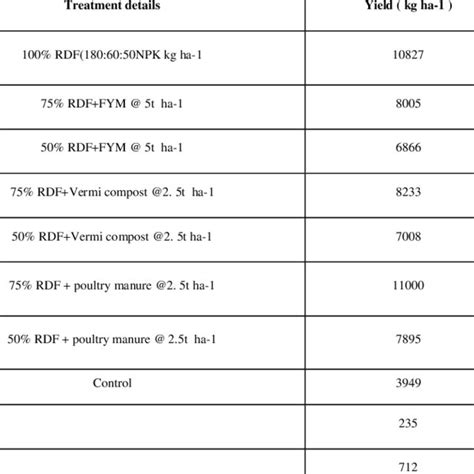 | Treatment details | Yield ( kg ha-1 ) |
|---|---|
| 100% RDF(180:60:50NPK kg ha-1 | 10827 |
| 75% RDF+FYM @ 5t ha-1 | 8005 |
| 50% RDF+FYM @ 5t ha-1 | 6866 |
| 75% RDF+Vermi compost @2. 5t ha-1 | 8233 |
| 50% RDF+Vermi compost @2. 5t ha-1 | 7008 |
| 75% RDF + poultry manure @2. 5t ha-1 | 11000 |
| 50% RDF + poultry manure @ 2.5t ha-1 | 7895 |
| Control | 3949 |
| | 235 |
| | 712 |